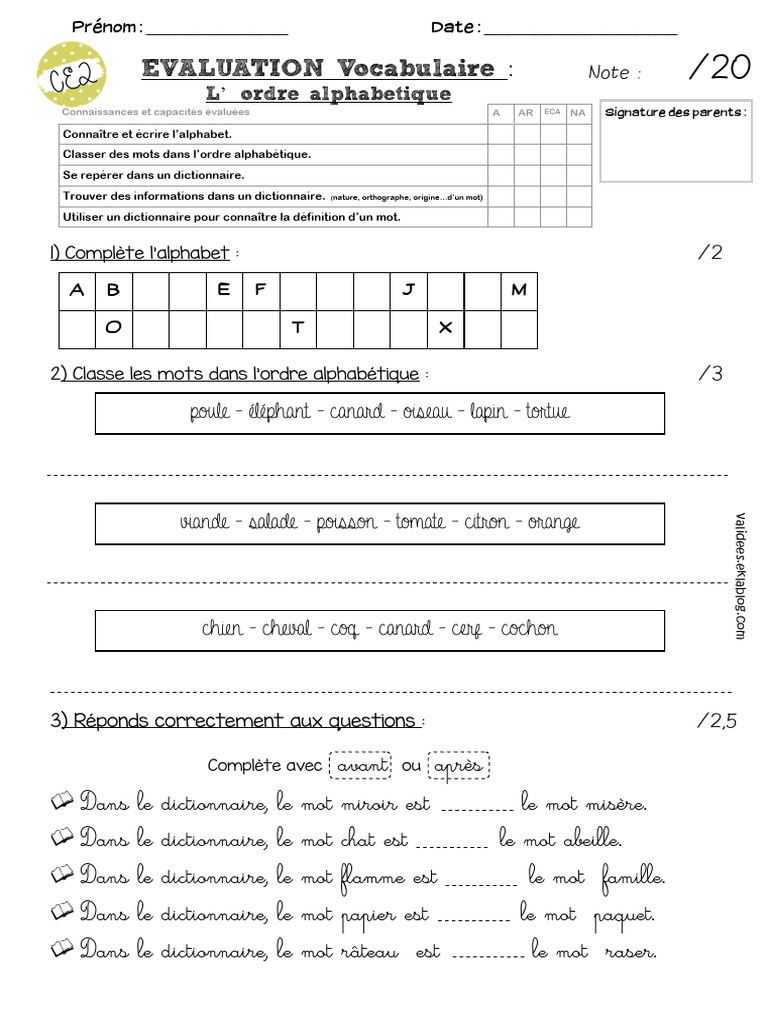 Prénom : ____ Date : ____

CE2

EVALUATION Vocabulaire :

L' ordre alphabetique

Note : /20

| Connaissances et capacités évaluées | A | AR | ECA | NA |
|---|---|---|---|---|
| Connaître et écrire l'alphabet. | | | | |
| Classer des mots dans l'ordre alphabétique. | | | | |
| Se repérer dans un dictionnaire. | | | | |
| Trouver des informations dans un dictionnaire. (nature, orthographe, origine…d'un mot) | | | | |
| Utiliser un dictionnaire pour connaître la définition d'un mot. | | | | |

Signature des parents :

1) Complète l'alphabet : /2

| A | B | | | E | F | | | | J | | | M |
|---|---|---|---|---|---|---|---|---|---|---|---|---|
| | O | | | | | T | | | | X | | |

2) Classe les mots dans l'ordre alphabétique : /3

poule - éléphant - canard - oiseau - lapin - tortue

viande - salade - poisson - tomate - citron - orange

chien - cheval - coq - canard - cerf - cochon

3) Réponds correctement aux questions : /2,5

Complète avec avant ou après

Dans le dictionnaire, le mot miroir est ____ le mot misère.

Dans le dictionnaire, le mot chat est ____ le mot abeille.

Dans le dictionnaire, le mot flamme est ____ le mot famille.

Dans le dictionnaire, le mot papier est ____ le mot paquet.

Dans le dictionnaire, le mot râteau est ____ le mot raser.

validees.eklablog.com